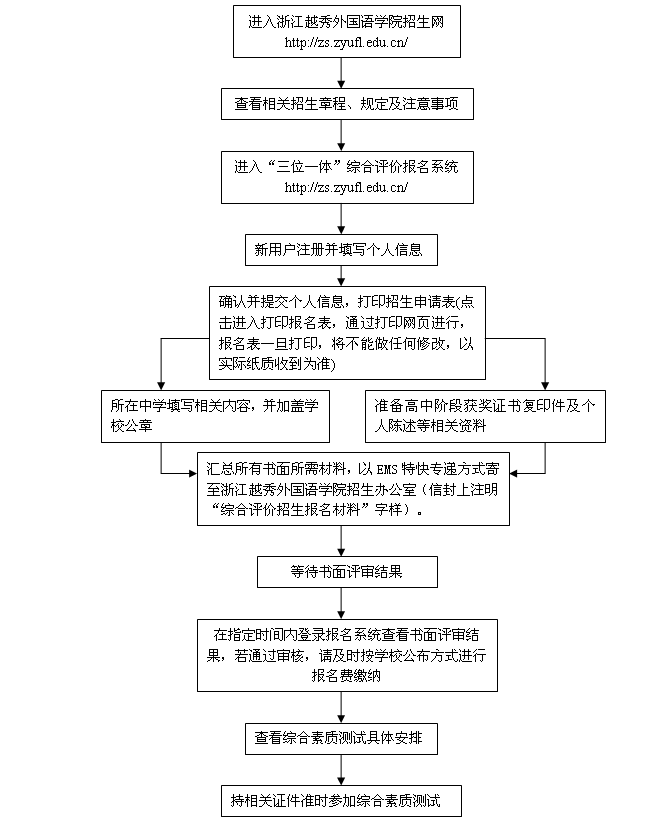 进入浙江越秀外国语学院招生网
http://zs.zyufl.edu.cn/

查看相关招生章程、规定及注意事项

进入“三位一体”综合评价报名系统
http://zs.zyufl.edu.cn/

新用户注册并填写个人信息

确认并提交个人信息，打印招生申请表(点击进入打印报名表，通过打印网页进行，报名表一旦打印，将不能做任何修改，以实际纸质收到为准)

所在中学填写相关内容，并加盖学校公章

准备高中阶段获奖证书复印件及个人陈述等相关资料

汇总所有书面所需材料，以 EMS 特快专递方式寄至浙江越秀外国语学院招生办公室（信封上注明“综合评价招生报名材料”字样）。

等待书面评审结果

在指定时间内登录报名系统查看书面评审结果，若通过审核，请及时按学校公布方式进行报名费缴纳

查看综合素质测试具体安排

持相关证件准时参加综合素质测试